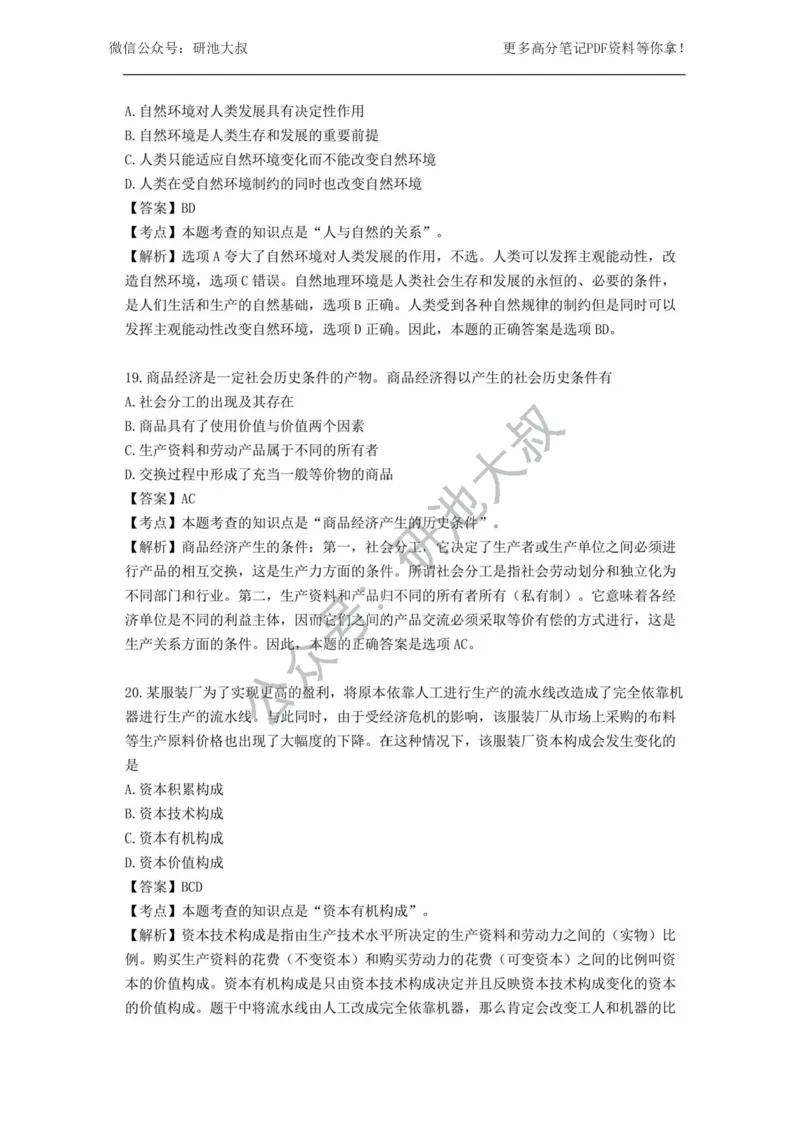 微信公众号：研池大叔　　更多高分笔记PDF资料等你拿！

A. 自然环境对人类发展具有决定性作用
B. 自然环境是人类生存和发展的重要前提
C. 人类只能适应自然环境变化而不能改变自然环境
D. 人类在受自然环境制约的同时也改变自然环境
【答案】BD
【考点】本题考查的知识点是“人与自然的关系”。
【解析】选项 A 夸大了自然环境对人类发展的作用，不选。人类可以发挥主观能动性，改造自然环境，选项 C 错误。自然地理环境是人类社会生存和发展的永恒的、必要的条件，是人们生活和生产的自然基础，选项 B 正确。人类受到各种自然规律的制约但是同时可以发挥主观能动性改变自然环境，选项 D 正确。因此，本题的正确答案是选项 BD。

19. 商品经济是一定社会历史条件的产物。商品经济得以产生的社会历史条件有
A. 社会分工的出现及其存在
B. 商品具有了使用价值与价值两个因素
C. 生产资料和劳动产品属于不同的所有者
D. 交换过程中形成了充当一般等价物的商品
【答案】AC
【考点】本题考查的知识点是“商品经济产生的历史条件”。
【解析】商品经济产生的条件：第一，社会分工。它决定了生产者或生产单位之间必须进行产品的相互交换，这是生产力方面的条件。所谓社会分工是指社会劳动划分和独立化为不同部门和行业。第二，生产资料和产品归不同的所有者所有（私有制）。它意味着各经济单位是不同的利益主体，因而它们之间的产品交流必须采取等价有偿的方式进行，这是生产关系方面的条件。因此，本题的正确答案是选项 AC。

20. 某服装厂为了实现更高的盈利，将原本依靠人工进行生产的流水线改造成了完全依靠机器进行生产的流水线。与此同时，由于受经济危机的影响，该服装厂从市场上采购的布料等生产原料价格也出现了大幅度的下降。在这种情况下，该服装厂资本构成会发生变化的是
A. 资本积累构成
B. 资本技术构成
C. 资本有机构成
D. 资本价值构成
【答案】BCD
【考点】本题考查的知识点是“资本有机构成”。
【解析】资本技术构成是指由生产技术水平所决定的生产资料和劳动力之间的（实物）比例。购买生产资料的花费（不变资本）和购买劳动力的花费（可变资本）之间的比例叫资本的价值构成。资本有机构成是只由资本技术构成决定并且反映资本技术构成变化的资本的价值构成。题干中将流水线由人工改成完全依靠机器，那么肯定会改变工人和机器的比

公众号：研池大叔